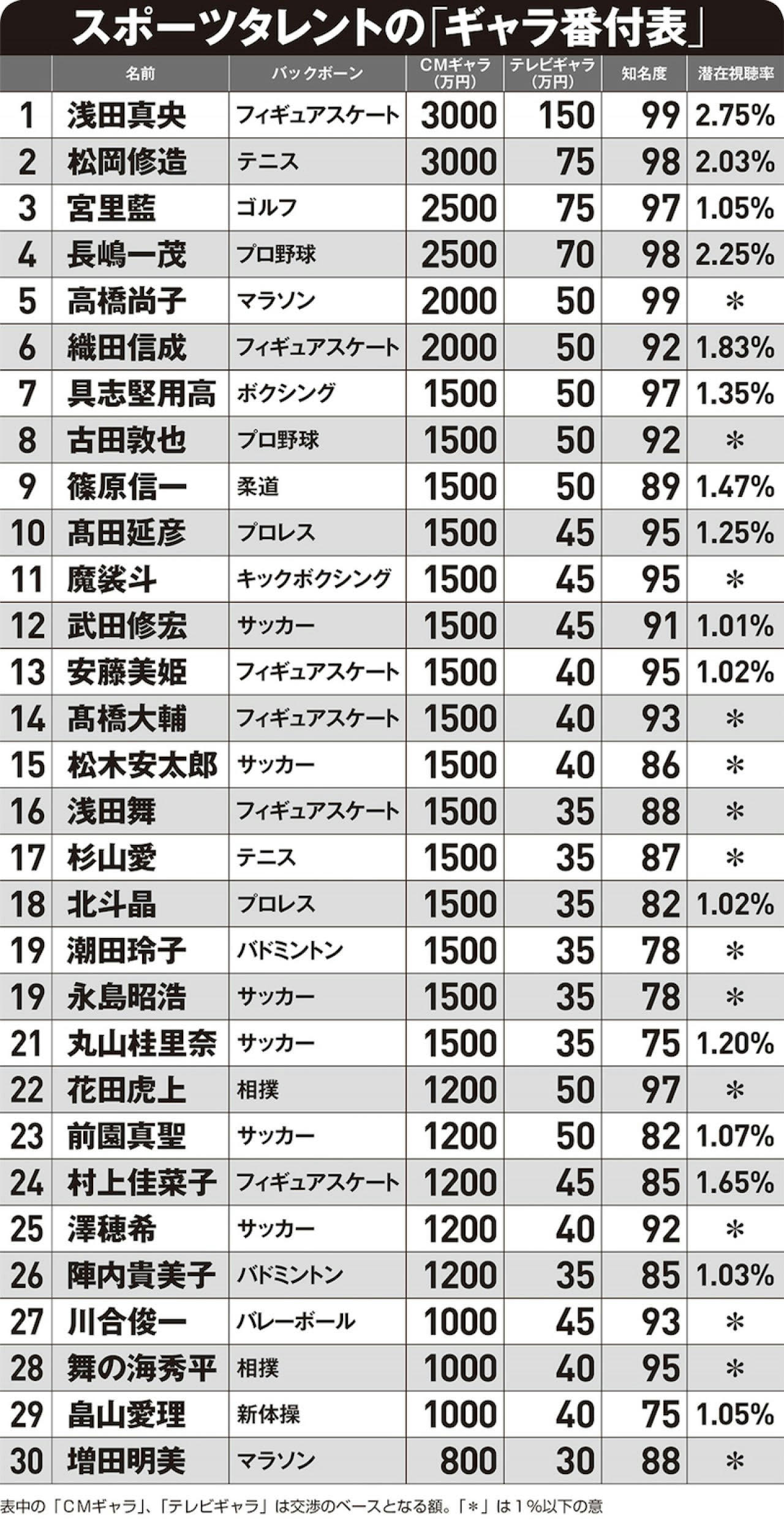 スポーツタレントの「ギャラ番付表」

|  | 名前 | バックボーン | CMギャラ（万円） | テレビギャラ（万円） | 知名度 | 潜在視聴率 |
|---|---|---|---|---|---|---|
| 1 | 浅田真央 | フィギュアスケート | 3000 | 150 | 99 | 2.75% |
| 2 | 松岡修造 | テニス | 3000 | 75 | 98 | 2.03% |
| 3 | 宮里藍 | ゴルフ | 2500 | 75 | 97 | 1.05% |
| 4 | 長嶋一茂 | プロ野球 | 2500 | 70 | 98 | 2.25% |
| 5 | 高橋尚子 | マラソン | 2000 | 50 | 99 | ＊ |
| 6 | 織田信成 | フィギュアスケート | 2000 | 50 | 92 | 1.83% |
| 7 | 具志堅用高 | ボクシング | 1500 | 50 | 97 | 1.35% |
| 8 | 古田敦也 | プロ野球 | 1500 | 50 | 92 | ＊ |
| 9 | 篠原信一 | 柔道 | 1500 | 50 | 89 | 1.47% |
| 10 | 髙田延彦 | プロレス | 1500 | 45 | 95 | 1.25% |
| 11 | 魔裟斗 | キックボクシング | 1500 | 45 | 95 | ＊ |
| 12 | 武田修宏 | サッカー | 1500 | 45 | 91 | 1.01% |
| 13 | 安藤美姫 | フィギュアスケート | 1500 | 40 | 95 | 1.02% |
| 14 | 髙橋大輔 | フィギュアスケート | 1500 | 40 | 93 | ＊ |
| 15 | 松木安太郎 | サッカー | 1500 | 40 | 86 | ＊ |
| 16 | 浅田舞 | フィギュアスケート | 1500 | 35 | 88 | ＊ |
| 17 | 杉山愛 | テニス | 1500 | 35 | 87 | ＊ |
| 18 | 北斗晶 | プロレス | 1500 | 35 | 82 | 1.02% |
| 19 | 潮田玲子 | バドミントン | 1500 | 35 | 78 | ＊ |
| 19 | 永島昭浩 | サッカー | 1500 | 35 | 78 | ＊ |
| 21 | 丸山桂里奈 | サッカー | 1500 | 35 | 75 | 1.20% |
| 22 | 花田虎上 | 相撲 | 1200 | 50 | 97 | ＊ |
| 23 | 前園真聖 | サッカー | 1200 | 50 | 82 | 1.07% |
| 24 | 村上佳菜子 | フィギュアスケート | 1200 | 45 | 85 | 1.65% |
| 25 | 澤穂希 | サッカー | 1200 | 40 | 92 | ＊ |
| 26 | 陣内貴美子 | バドミントン | 1200 | 35 | 85 | 1.03% |
| 27 | 川合俊一 | バレーボール | 1000 | 45 | 93 | ＊ |
| 28 | 舞の海秀平 | 相撲 | 1000 | 40 | 95 | ＊ |
| 29 | 畠山愛理 | 新体操 | 1000 | 40 | 75 | 1.05% |
| 30 | 増田明美 | マラソン | 800 | 30 | 88 | ＊ |

表中の「CMギャラ」、「テレビギャラ」は交渉のベースとなる額。「＊」は1％以下の意